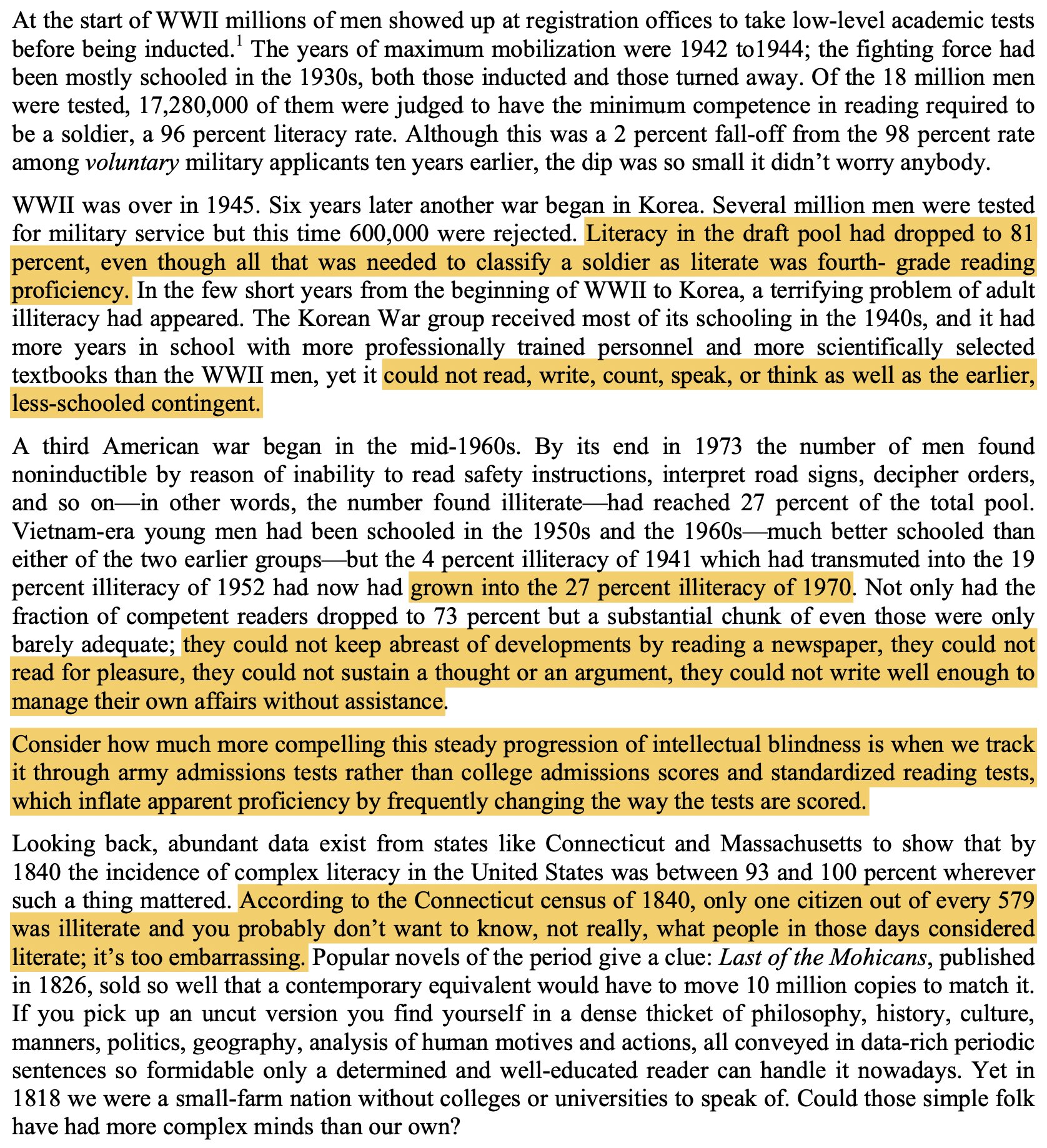 At the start of WWII millions of men showed up at registration offices to take low-level academic tests before being inducted.$^1$ The years of maximum mobilization were 1942 to1944; the fighting force had been mostly schooled in the 1930s, both those inducted and those turned away. Of the 18 million men were tested, 17,280,000 of them were judged to have the minimum competence in reading required to be a soldier, a 96 percent literacy rate. Although this was a 2 percent fall-off from the 98 percent rate among voluntary military applicants ten years earlier, the dip was so small it didn't worry anybody.

WWII was over in 1945. Six years later another war began in Korea. Several million men were tested for military service but this time 600,000 were rejected. Literacy in the draft pool had dropped to 81 percent, even though all that was needed to classify a soldier as literate was fourth- grade reading proficiency. In the few short years from the beginning of WWII to Korea, a terrifying problem of adult illiteracy had appeared. The Korean War group received most of its schooling in the 1940s, and it had more years in school with more professionally trained personnel and more scientifically selected textbooks than the WWII men, yet it could not read, write, count, speak, or think as well as the earlier, less-schooled contingent.

A third American war began in the mid-1960s. By its end in 1973 the number of men found noninductible by reason of inability to read safety instructions, interpret road signs, decipher orders, and so on—in other words, the number found illiterate—had reached 27 percent of the total pool. Vietnam-era young men had been schooled in the 1950s and the 1960s—much better schooled than either of the two earlier groups—but the 4 percent illiteracy of 1941 which had transmuted into the 19 percent illiteracy of 1952 had now had grown into the 27 percent illiteracy of 1970. Not only had the fraction of competent readers dropped to 73 percent but a substantial chunk of even those were only barely adequate; they could not keep abreast of developments by reading a newspaper, they could not read for pleasure, they could not sustain a thought or an argument, they could not write well enough to manage their own affairs without assistance.

Consider how much more compelling this steady progression of intellectual blindness is when we track it through army admissions tests rather than college admissions scores and standardized reading tests, which inflate apparent proficiency by frequently changing the way the tests are scored.

Looking back, abundant data exist from states like Connecticut and Massachusetts to show that by 1840 the incidence of complex literacy in the United States was between 93 and 100 percent wherever such a thing mattered. According to the Connecticut census of 1840, only one citizen out of every 579 was illiterate and you probably don't want to know, not really, what people in those days considered literate; it's too embarrassing. Popular novels of the period give a clue: Last of the Mohicans, published in 1826, sold so well that a contemporary equivalent would have to move 10 million copies to match it. If you pick up an uncut version you find yourself in a dense thicket of philosophy, history, culture, manners, politics, geography, analysis of human motives and actions, all conveyed in data-rich periodic sentences so formidable only a determined and well-educated reader can handle it nowadays. Yet in 1818 we were a small-farm nation without colleges or universities to speak of. Could those simple folk have had more complex minds than our own?